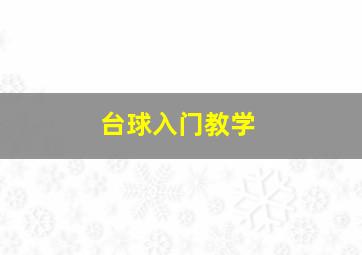 台球入门教学